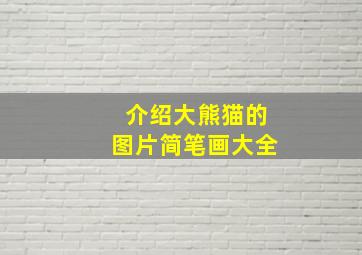 介绍大熊猫的
图片简笔画大全